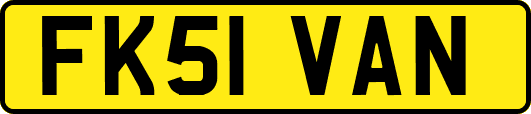 FK51 VAN